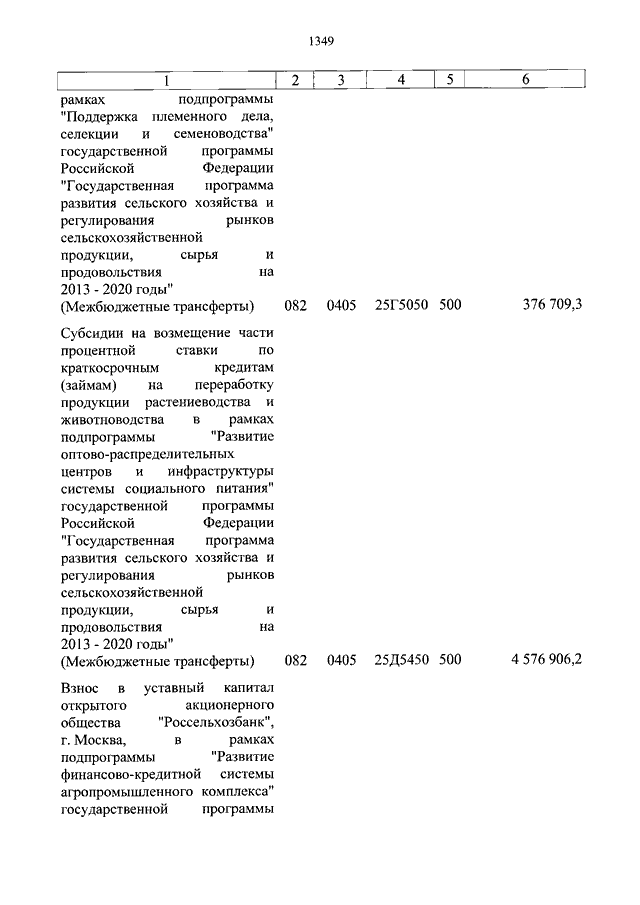 1349

| 1 | 2 | 3 | 4 | 5 | 6 |
|---|---|---|---|---|---|
| рамках подпрограммы "Поддержка племенного дела, селекции и семеноводства" государственной программы Российской Федерации "Государственная программа развития сельского хозяйства и регулирования рынков сельскохозяйственной продукции, сырья и продовольствия на 2013 - 2020 годы" (Межбюджетные трансферты) | 082 | 0405 | 25Г5050 | 500 | 376 709,3 |
| Субсидии на возмещение части процентной ставки по краткосрочным кредитам (займам) на переработку продукции растениеводства и животноводства в рамках подпрограммы "Развитие оптово-распределительных центров и инфраструктуры системы социального питания" государственной программы Российской Федерации "Государственная программа развития сельского хозяйства и регулирования рынков сельскохозяйственной продукции, сырья и продовольствия на 2013 - 2020 годы" (Межбюджетные трансферты) | 082 | 0405 | 25Д5450 | 500 | 4 576 906,2 |
| Взнос в уставный капитал открытого акционерного общества "Россельхозбанк", г. Москва, в рамках подпрограммы "Развитие финансово-кредитной системы агропромышленного комплекса" государственной программы | | | | | |